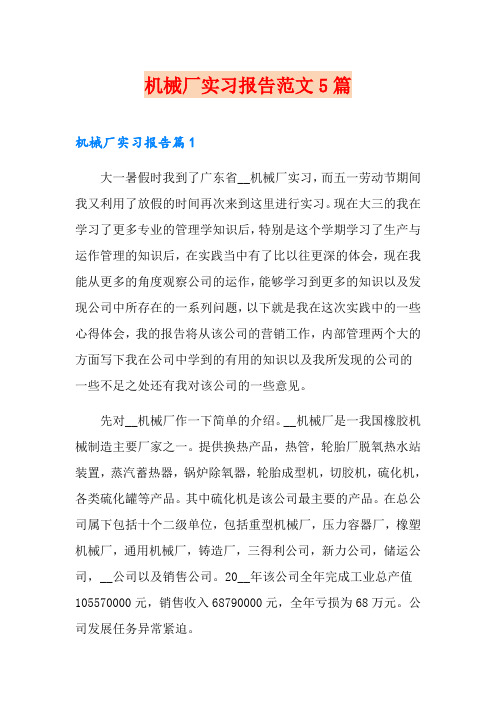 机械厂实习报告范文5篇

机械厂实习报告篇1

大一暑假时我到了广东省__机械厂实习，而五一劳动节期间我又利用了放假的时间再次来到这里进行实习。现在大三的我在学习了更多专业的管理学知识后，特别是这个学期学习了生产与运作管理的知识后，在实践当中有了比以往更深的体会，现在我能从更多的角度观察公司的运作，能够学习到更多的知识以及发现公司中所存在的一系列问题，以下就是我在这次实践中的一些心得体会，我的报告将从该公司的营销工作，内部管理两个大的方面写下我在公司中学到的有用的知识以及我所发现的公司的一些不足之处还有我对该公司的一些意见。

先对__机械厂作一下简单的介绍。__机械厂是一我国橡胶机械制造主要厂家之一。提供换热产品，热管，轮胎厂脱氧热水站装置，蒸汽蓄热器，锅炉除氧器，轮胎成型机，切胶机，硫化机，各类硫化罐等产品。其中硫化机是该公司最主要的产品。在总公司属下包括十个二级单位，包括重型机械厂，压力容器厂，橡塑机械厂，通用机械厂，铸造厂，三得利公司，新力公司，储运公司，__公司以及销售公司。20__年该公司全年完成工业总产值105570000元，销售收入68790000元，全年亏损为68万元。公司发展任务异常紧迫。